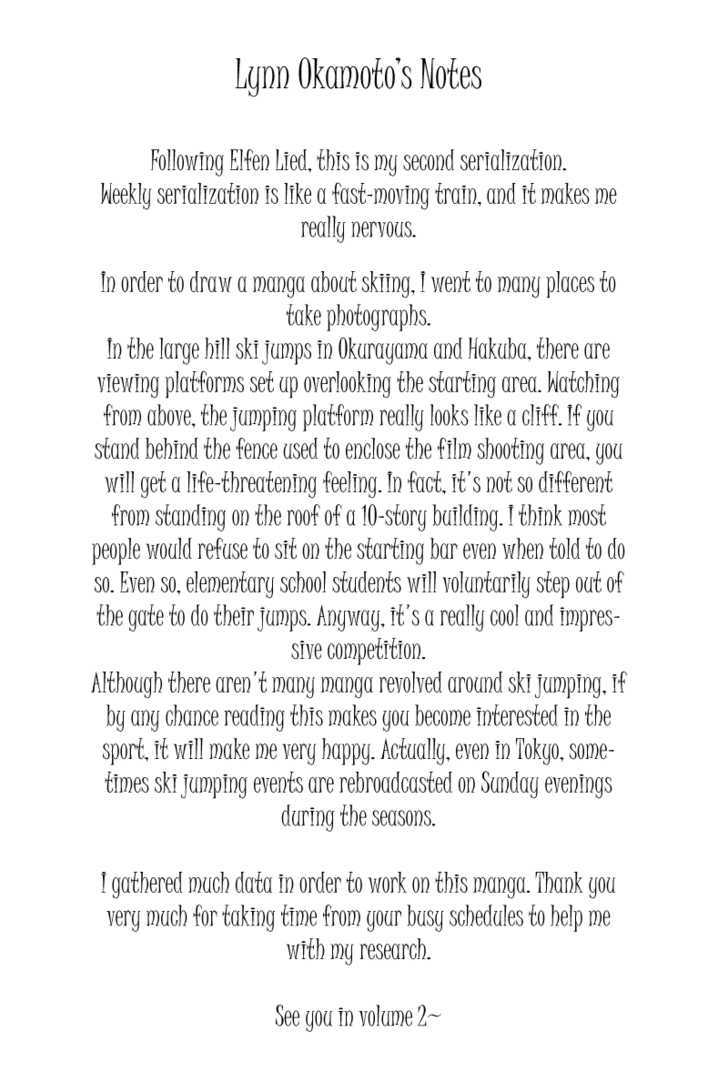 Lynn Okamoto's Notes

Following Elfen Lied, this is my second serialization.
Weekly serialization is like a fast-moving train, and it makes me really nervous.

In order to draw a manga about skiing, I went to many places to take photographs.
In the large hill ski jumps in Okurayama and Hakuba, there are viewing platforms set up overlooking the starting area. Watching from above, the jumping platform really looks like a cliff. If you stand behind the fence used to enclose the film shooting area, you will get a life-threatening feeling. In fact, it's not so different from standing on the roof of a 10-story building. I think most people would refuse to sit on the starting bar even when told to do so. Even so, elementary school students will voluntarily step out of the gate to do their jumps. Anyway, it's a really cool and impressive competition.
Although there aren't many manga revolved around ski jumping, if by any chance reading this makes you become interested in the sport, it will make me very happy. Actually, even in Tokyo, sometimes ski jumping events are rebroadcasted on Sunday evenings during the seasons.

I gathered much data in order to work on this manga. Thank you very much for taking time from your busy schedules to help me with my research.

See you in volume 2~